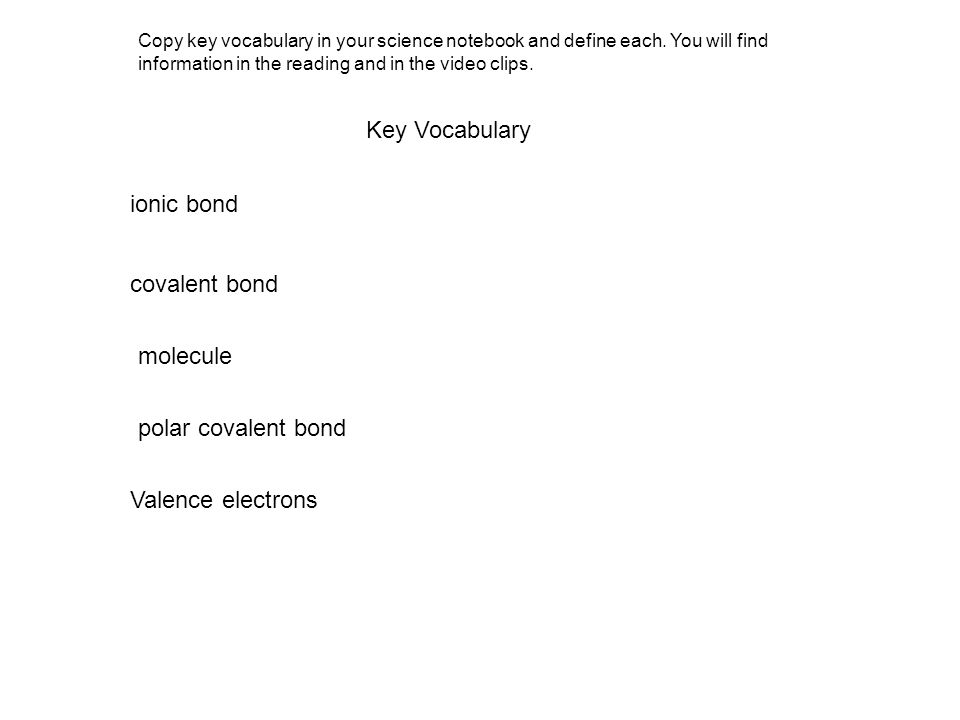 Copy key vocabulary in your science notebook and define each. You will find information in the reading and in the video clips.

Key Vocabulary

ionic bond

covalent bond

molecule

polar covalent bond

Valence electrons